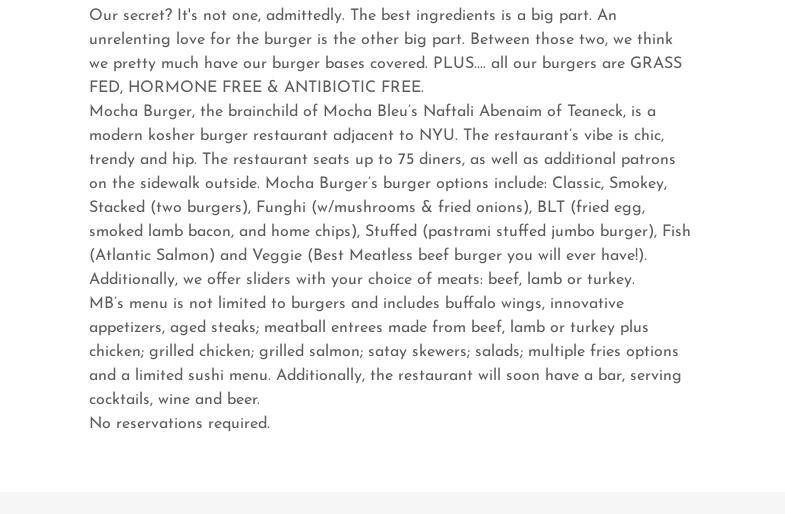 Our secret? It's not one, admittedly. The best ingredients is a big part. An unrelenting love for the burger is the other big part. Between those two, we think we pretty much have our burger bases covered. PLUS.... all our burgers are GRASS FED, HORMONE FREE & ANTIBIOTIC FREE.

Mocha Burger, the brainchild of Mocha Bleu's Naftali Abenaim of Teaneck, is a modern kosher burger restaurant adjacent to NYU. The restaurant's vibe is chic, trendy and hip. The restaurant seats up to 75 diners, as well as additional patrons on the sidewalk outside. Mocha Burger's burger options include: Classic, Smokey, Stacked (two burgers), Funghi (w/mushrooms & fried onions), BLT (fried egg, smoked lamb bacon, and home chips), Stuffed (pastrami stuffed jumbo burger), Fish (Atlantic Salmon) and Veggie (Best Meatless beef burger you will ever have!).

Additionally, we offer sliders with your choice of meats: beef, lamb or turkey.

MB's menu is not limited to burgers and includes buffalo wings, innovative appetizers, aged steaks; meatball entrees made from beef, lamb or turkey plus chicken; grilled chicken; grilled salmon; satay skewers; salads; multiple fries options and a limited sushi menu. Additionally, the restaurant will soon have a bar, serving cocktails, wine and beer.

No reservations required.